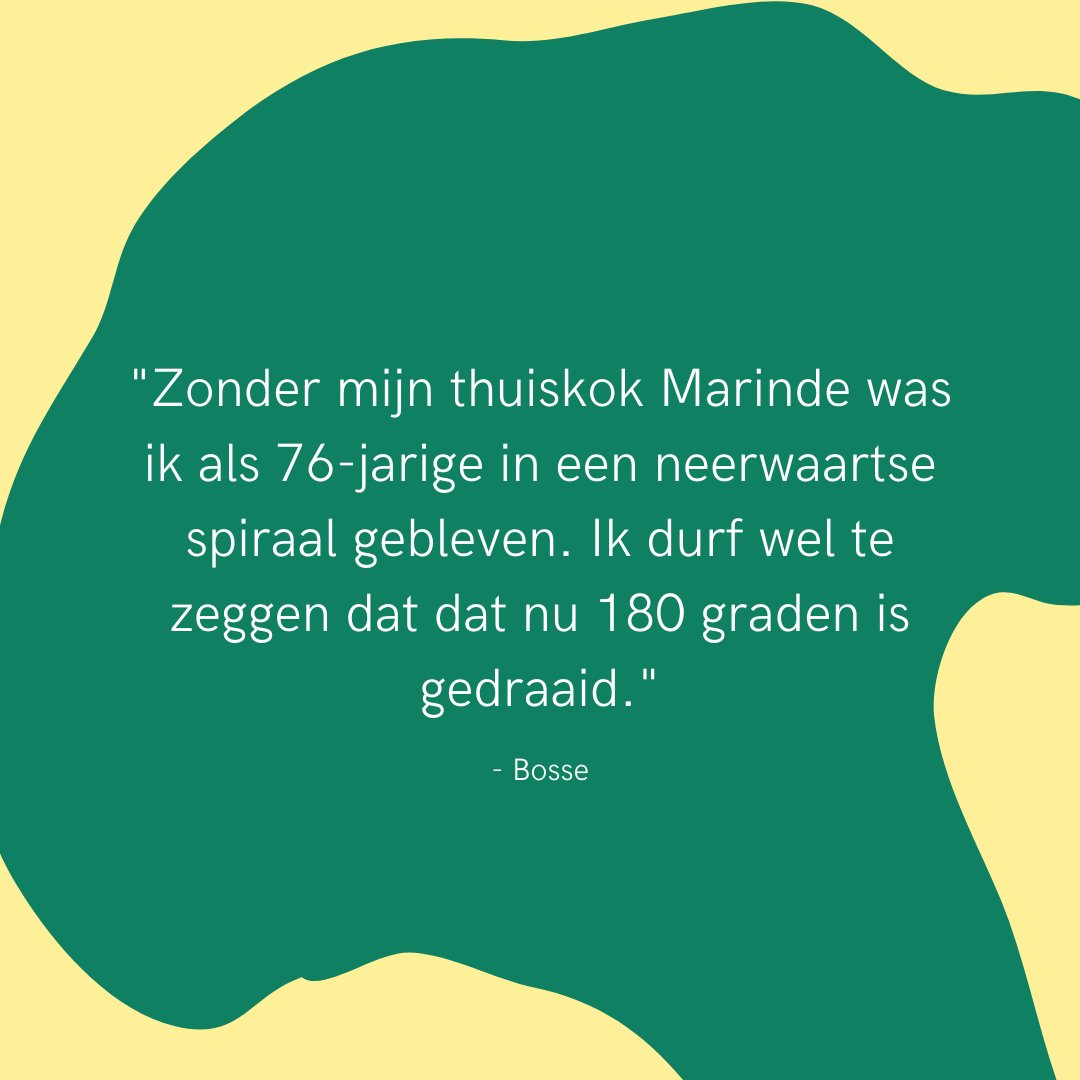 "Zonder mijn thuiskok Marinde was ik als 76-jarige in een neerwaartse spiraal gebleven. Ik durf wel te zeggen dat dat nu 180 graden is gedraaid."

- Bosse